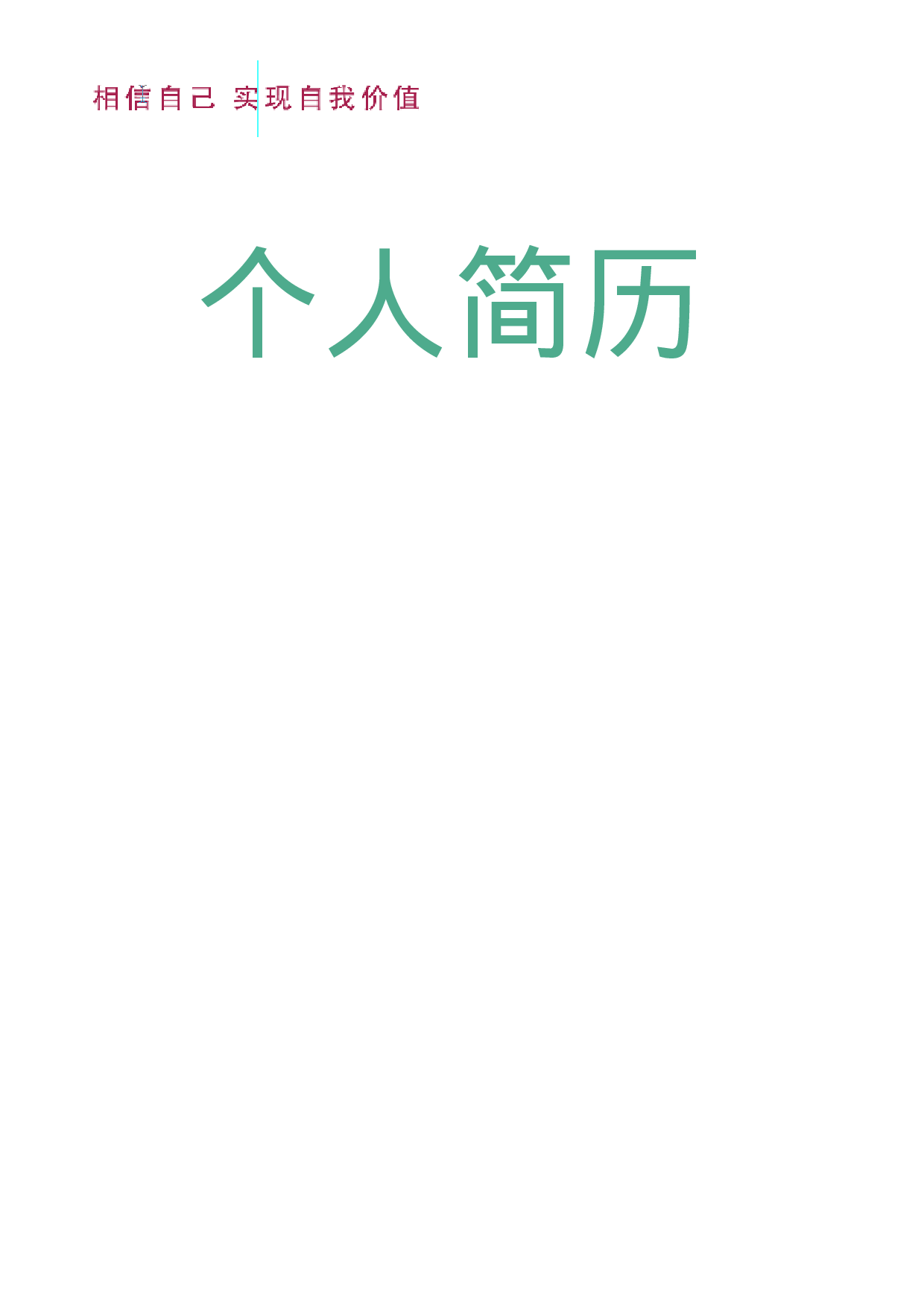 相信自己 实现自我价值

个人简历